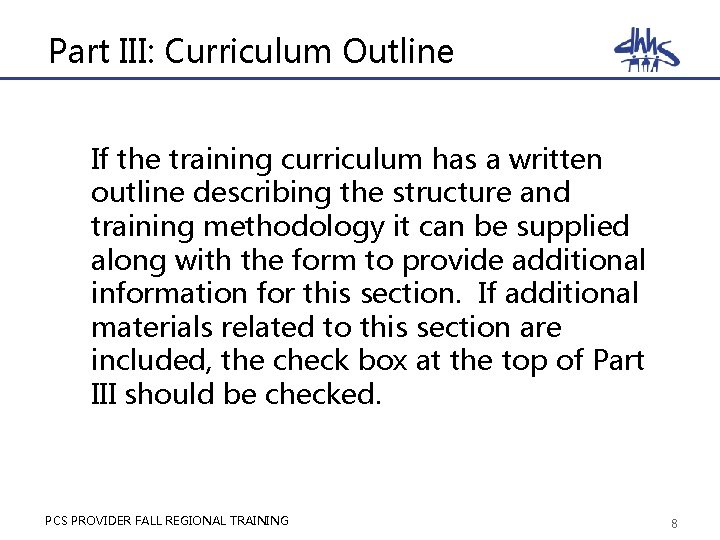 Part III: Curriculum Outline

dhhs

If the training curriculum has a written outline describing the structure and training methodology it can be supplied along with the form to provide additional information for this section.  If additional materials related to this section are included, the check box at the top of Part III should be checked.

PCS PROVIDER FALL REGIONAL TRAINING

8